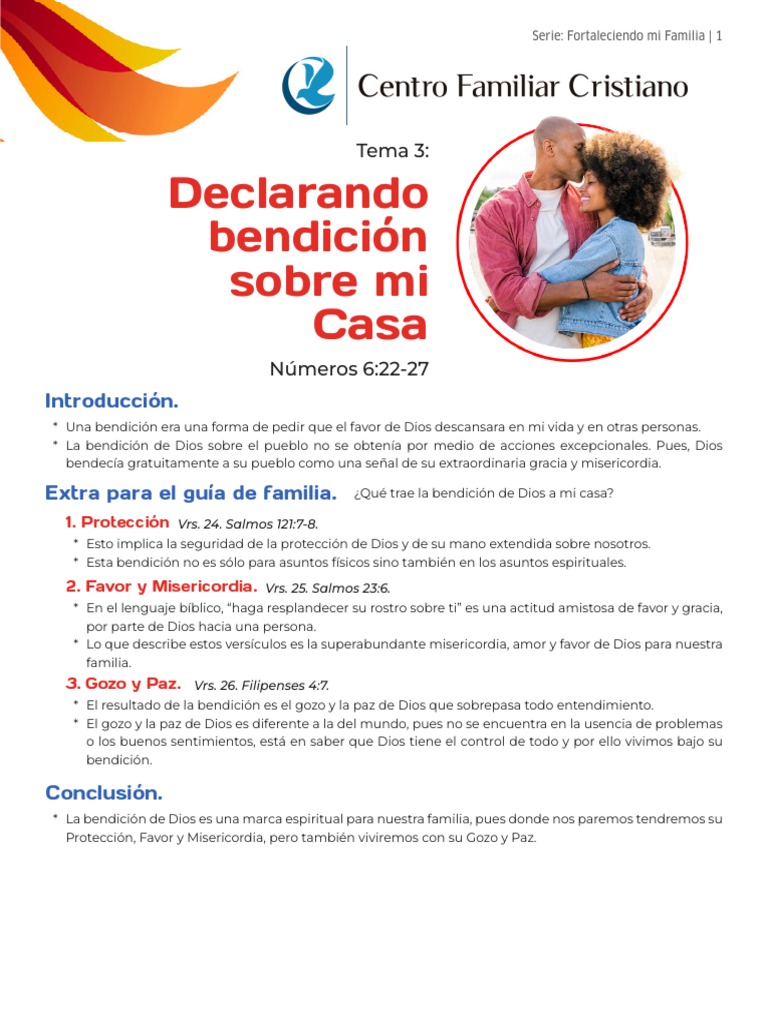 Serie: Fortaleciendo mi Familia | 1

Centro Familiar Cristiano

Tema 3:

Declarando bendición sobre mi Casa

Números 6:22-27

Introducción.

* Una bendición era una forma de pedir que el favor de Dios descansara en mi vida y en otras personas.
* La bendición de Dios sobre el pueblo no se obtenía por medio de acciones excepcionales. Pues, Dios bendecía gratuitamente a su pueblo como una señal de su extraordinaria gracia y misericordia.

Extra para el guía de familia. ¿Qué trae la bendición de Dios a mi casa?

1. Protección Vrs. 24. Salmos 121:7-8.
* Esto implica la seguridad de la protección de Dios y de su mano extendida sobre nosotros.
* Esta bendición no es sólo para asuntos físicos sino también en los asuntos espirituales.

2. Favor y Misericordia. Vrs. 25. Salmos 23:6.
* En el lenguaje bíblico, "haga resplandecer su rostro sobre ti" es una actitud amistosa de favor y gracia, por parte de Dios hacia una persona.
* Lo que describe estos versículos es la superabundante misericordia, amor y favor de Dios para nuestra familia.

3. Gozo y Paz. Vrs. 26. Filipenses 4:7.
* El resultado de la bendición es el gozo y la paz de Dios que sobrepasa todo entendimiento.
* El gozo y la paz de Dios es diferente a la del mundo, pues no se encuentra en la usencia de problemas o los buenos sentimientos, está en saber que Dios tiene el control de todo y por ello vivimos bajo su bendición.

Conclusión.

* La bendición de Dios es una marca espiritual para nuestra familia, pues donde nos paremos tendremos su Protección, Favor y Misericordia, pero también viviremos con su Gozo y Paz.